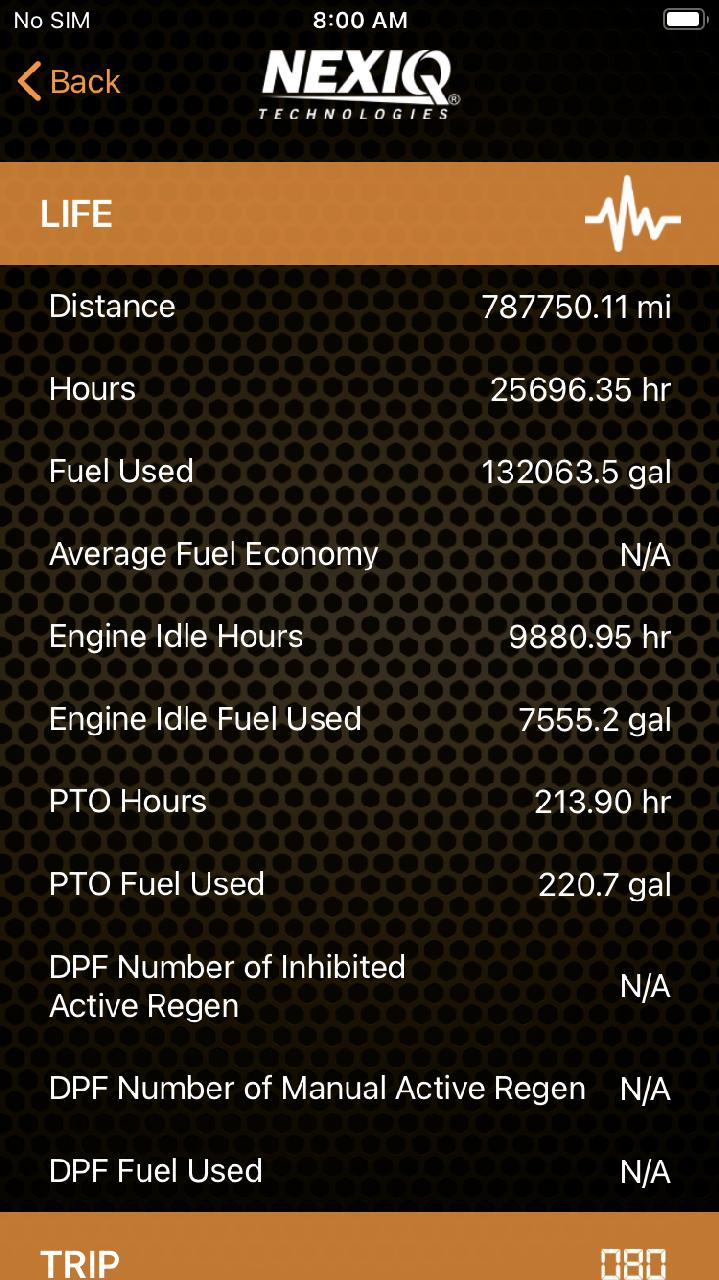 No SIM
8:00 AM

Back
NEXIQ
TECHNOLOGIES

LIFE

| | |
|---|---|
| Distance | 787750.11 mi |
| Hours | 25696.35 hr |
| Fuel Used | 132063.5 gal |
| Average Fuel Economy | N/A |
| Engine Idle Hours | 9880.95 hr |
| Engine Idle Fuel Used | 7555.2 gal |
| PTO Hours | 213.90 hr |
| PTO Fuel Used | 220.7 gal |
| DPF Number of Inhibited Active Regen | N/A |
| DPF Number of Manual Active Regen | N/A |
| DPF Fuel Used | N/A |

TRIP
080